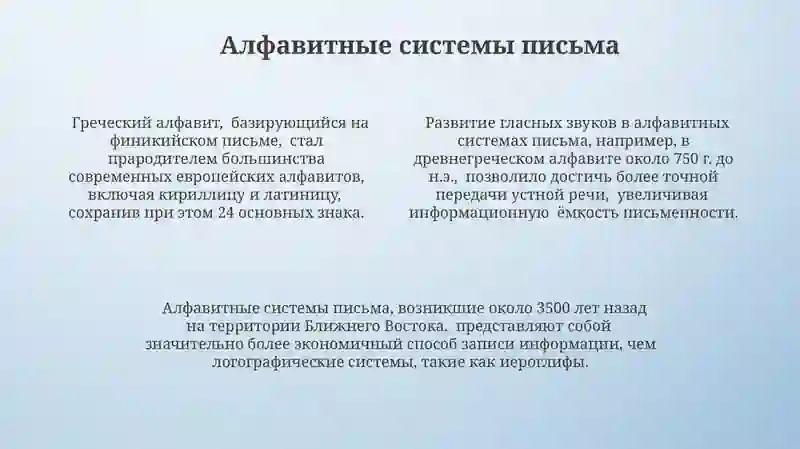 Алфавитные системы письма

Греческий алфавит, базирующийся на финикийском письме, стал прародителем большинства современных европейских алфавитов, включая кириллицу и латиницу, сохранив при этом 24 основных знака.

Развитие гласных звуков в алфавитных системах письма, например, в древнегреческом алфавите около 750 г. до н.э., позволило достичь более точной передачи устной речи, увеличивая информационную ёмкость письменности.

Алфавитные системы письма, возникшие около 3500 лет назад на территории Ближнего Востока. представляют собой значительно более экономичный способ записи информации, чем логографические системы, такие как иероглифы.